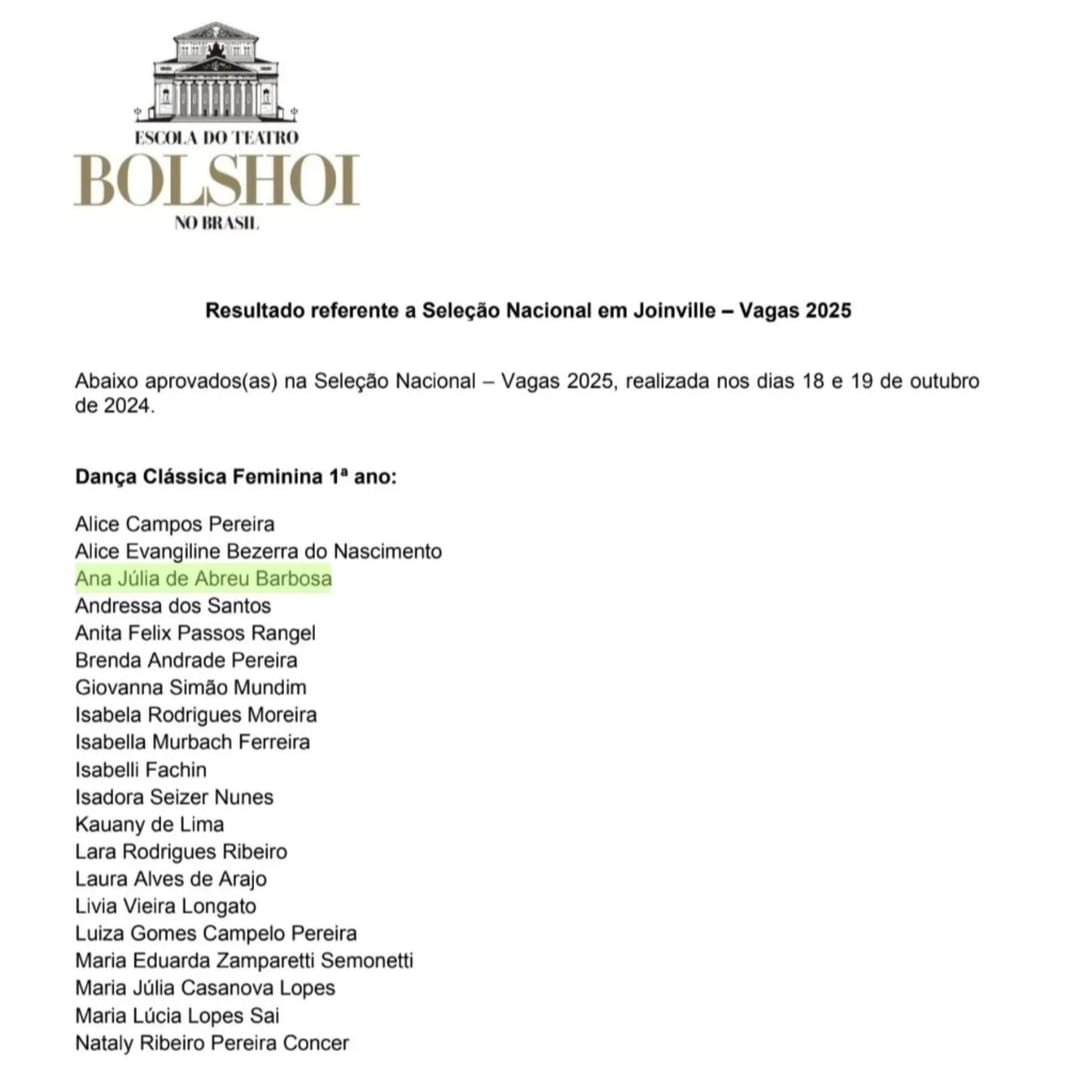 ESCOLA DO TEATRO
BOLSHOI
NO BRASIL

Resultado referente a Seleção Nacional em Joinville – Vagas 2025

Abaixo aprovados(as) na Seleção Nacional – Vagas 2025, realizada nos dias 18 e 19 de outubro de 2024.

Dança Clássica Feminina 1ª ano:

Alice Campos Pereira
Alice Evangiline Bezerra do Nascimento
Ana Júlia de Abreu Barbosa
Andressa dos Santos
Anita Felix Passos Rangel
Brenda Andrade Pereira
Giovanna Simão Mundim
Isabela Rodrigues Moreira
Isabella Murbach Ferreira
Isabelli Fachin
Isadora Seizer Nunes
Kauany de Lima
Lara Rodrigues Ribeiro
Laura Alves de Arajo
Livia Vieira Longato
Luiza Gomes Campelo Pereira
Maria Eduarda Zamparetti Semonetti
Maria Júlia Casanova Lopes
Maria Lúcia Lopes Sai
Nataly Ribeiro Pereira Concer